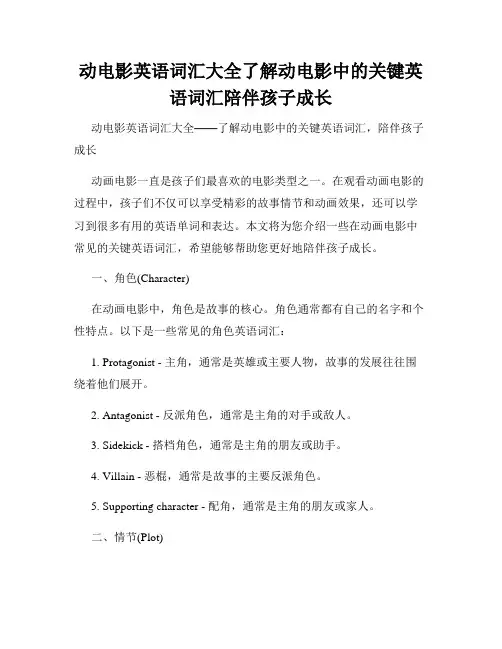 动电影英语词汇大全了解动电影中的关键英语词汇陪伴孩子成长

动电影英语词汇大全——了解动电影中的关键英语词汇，陪伴孩子成长

动画电影一直是孩子们最喜欢的电影类型之一。在观看动画电影的过程中，孩子们不仅可以享受精彩的故事情节和动画效果，还可以学习到很多有用的英语单词和表达。本文将为您介绍一些在动画电影中常见的关键英语词汇，希望能够帮助您更好地陪伴孩子成长。

一、角色(Character)

在动画电影中，角色是故事的核心。角色通常都有自己的名字和个性特点。以下是一些常见的角色英语词汇：

1. Protagonist - 主角，通常是英雄或主要人物，故事的发展往往围绕着他们展开。

2. Antagonist - 反派角色，通常是主角的对手或敌人。

3. Sidekick - 搭档角色，通常是主角的朋友或助手。

4. Villain - 恶棍，通常是故事的主要反派角色。

5. Supporting character - 配角，通常是主角的朋友或家人。

二、情节(Plot)